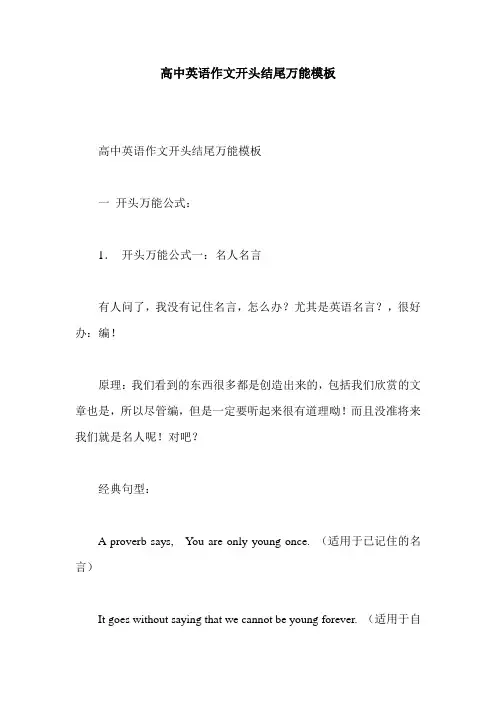 高中英语作文开头结尾万能模板

高中英语作文开头结尾万能模板

一 开头万能公式：

1. 开头万能公式一：名人名言

有人问了，我没有记住名言，怎么办？尤其是英语名言？，很好办：编！

原理：我们看到的东西很多都是创造出来的，包括我们欣赏的文章也是，所以尽管编，但是一定要听起来很有道理呦！而且没准将来我们就是名人呢！对吧？

经典句型：

A proverb says, You are only young once. （适用于已记住的名言）

It goes without saying that we cannot be young forever. （适用于自